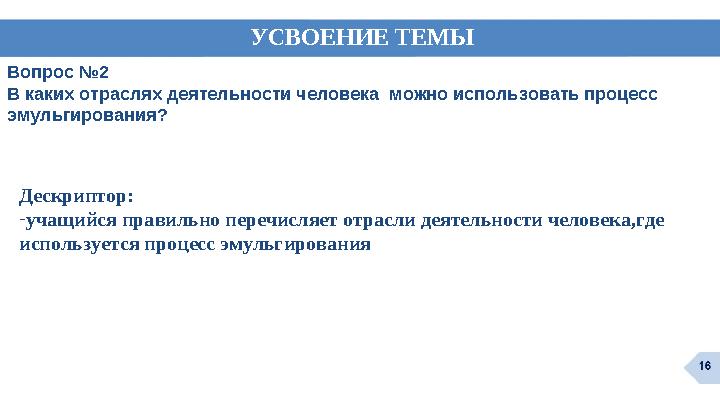 УСВОЕНИЕ ТЕМЫ

Вопрос №2
В каких отраслях деятельности человека можно использовать процесс эмульгирования?

Дескриптор:
-учащийся правильно перечисляет отрасли деятельности человека,где используется процесс эмульгирования

16